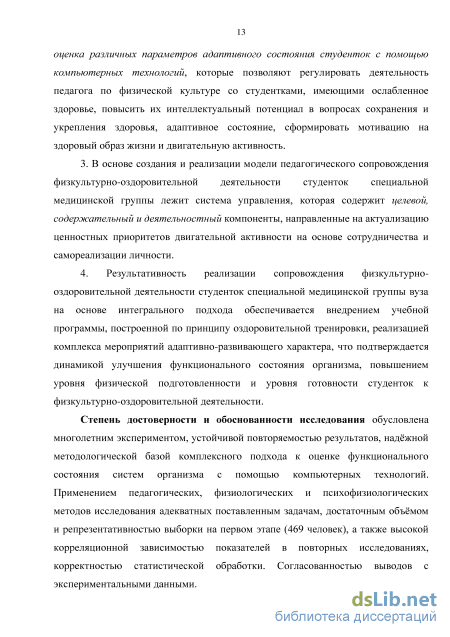 13

оценка различных параметров адаптивного состояния студенток с помощью компьютерных технологий, которые позволяют регулировать деятельность педагога по физической культуре со студентками, имеющими ослабленное здоровье, повысить их интеллектуальный потенциал в вопросах сохранения и укрепления здоровья, адаптивное состояние, сформировать мотивацию на здоровый образ жизни и двигательную активность.

3. В основе создания и реализации модели педагогического сопровождения физкультурно-оздоровительной деятельности студенток специальной медицинской группы лежит система управления, которая содержит целевой, содержательный и деятельностный компоненты, направленные на актуализацию ценностных приоритетов двигательной активности на основе сотрудничества и самореализации личности.

4. Результативность реализации сопровождения физкультурно-оздоровительной деятельности студенток специальной медицинской группы вуза на основе интегрального подхода обеспечивается внедрением учебной программы, построенной по принципу оздоровительной тренировки, реализацией комплекса мероприятий адаптивно-развивающего характера, что подтверждается динамикой улучшения функционального состояния организма, повышением уровня физической подготовленности и уровня готовности студенток к физкультурно-оздоровительной деятельности.

Степень достоверности и обоснованности исследования обусловлена многолетним экспериментом, устойчивой повторяемостью результатов, надёжной методологической базой комплексного подхода к оценке функционального состояния систем организма с помощью компьютерных технологий. Применением педагогических, физиологических и психофизиологических методов исследования адекватных поставленным задачам, достаточным объёмом и репрезентативностью выборки на первом этапе (469 человек), а также высокой корреляционной зависимостью показателей в повторных исследованиях, корректностью статистической обработки. Согласованностью выводов с экспериментальными данными.

dsLib.net
библиотека диссертаций